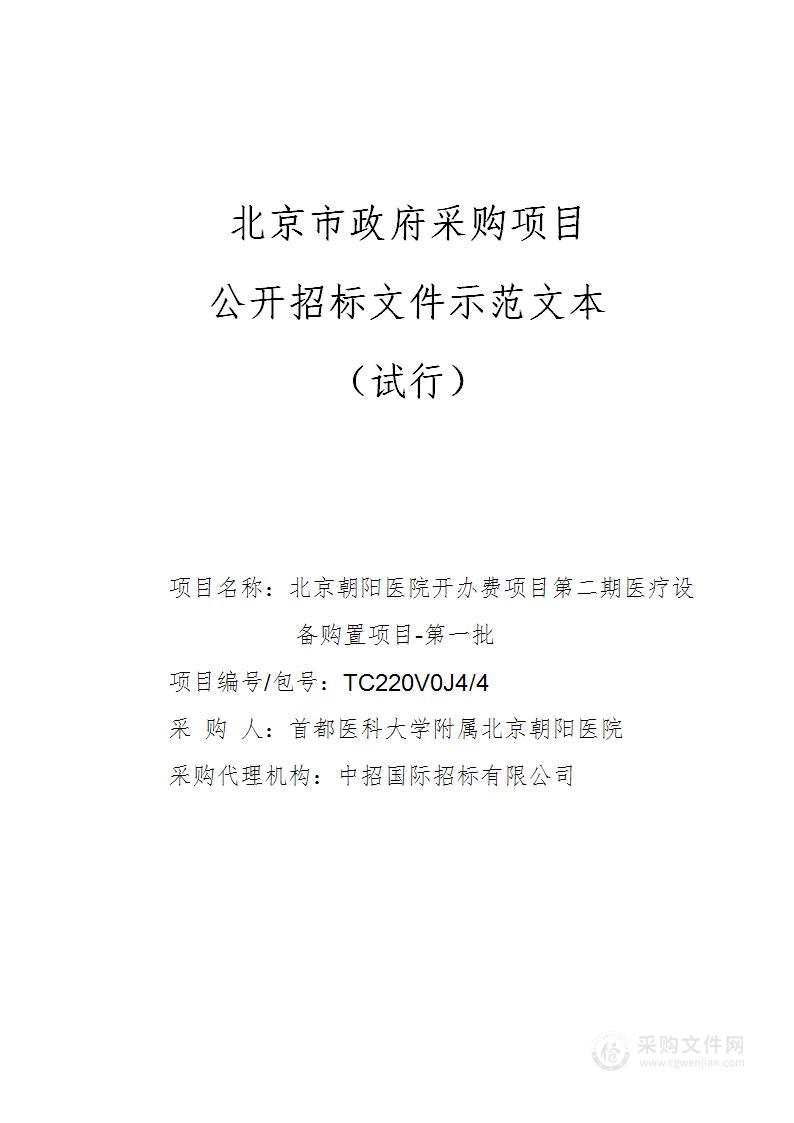 北京市政府采购项目

公开招标文件示范文本

（试行）

项目名称：北京朝阳医院开办费项目第二期医疗设备购置项目-第一批

项目编号/包号：TC220V0J4/4

采 购 人：首都医科大学附属北京朝阳医院

采购代理机构：中招国际招标有限公司

采购文件网
www.cgwenjian.com